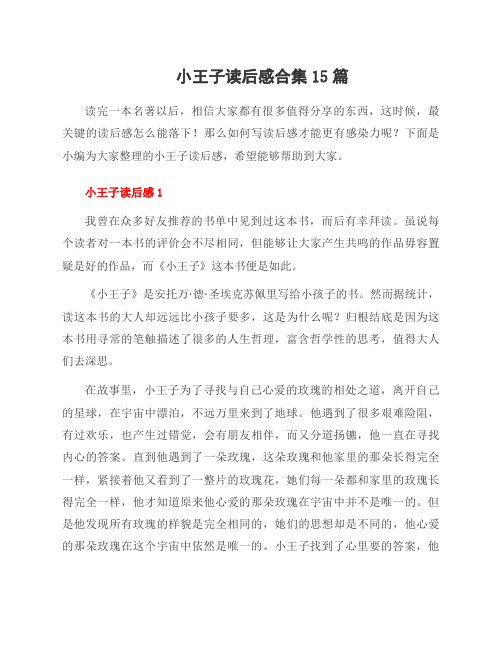 小王子读后感合集15篇

读完一本名著以后，相信大家都有很多值得分享的东西，这时候，最关键的读后感怎么能落下！那么如何写读后感才能更有感染力呢？下面是小编为大家整理的小王子读后感，希望能够帮助到大家。

小王子读后感1

我曾在众多好友推荐的书单中见到过这本书，而后有幸拜读。虽说每个读者对一本书的评价会不尽相同，但能够让大家产生共鸣的作品毋容置疑是好的作品，而《小王子》这本书便是如此。

《小王子》是安托万·德·圣埃克苏佩里写给小孩子的书。然而据统计，读这本书的大人却远远比小孩子要多，这是为什么呢？归根结底是因为这本书用寻常的笔触描述了很多的人生哲理，富含哲学性的思考，值得大人们去深思。

在故事里，小王子为了寻找与自己心爱的玫瑰的相处之道，离开自己的星球，在宇宙中漂泊，不远万里来到了地球。他遇到了很多艰难险阻，有过欢乐，也产生过错觉，会有朋友相伴，而又分道扬镳，他一直在寻找内心的答案。直到他遇到了一朵玫瑰，这朵玫瑰和他家里的那朵长得完全一样，紧接着他又看到了一整片的玫瑰花，她们每一朵都和家里的玫瑰长得完全一样，他才知道原来他心爱的那朵玫瑰在宇宙中并不是唯一的。但是他发现所有玫瑰的样貌是完全相同的，她们的思想却是不同的，他心爱的那朵玫瑰在这个宇宙中依然是唯一的。小王子找到了心里要的答案，他